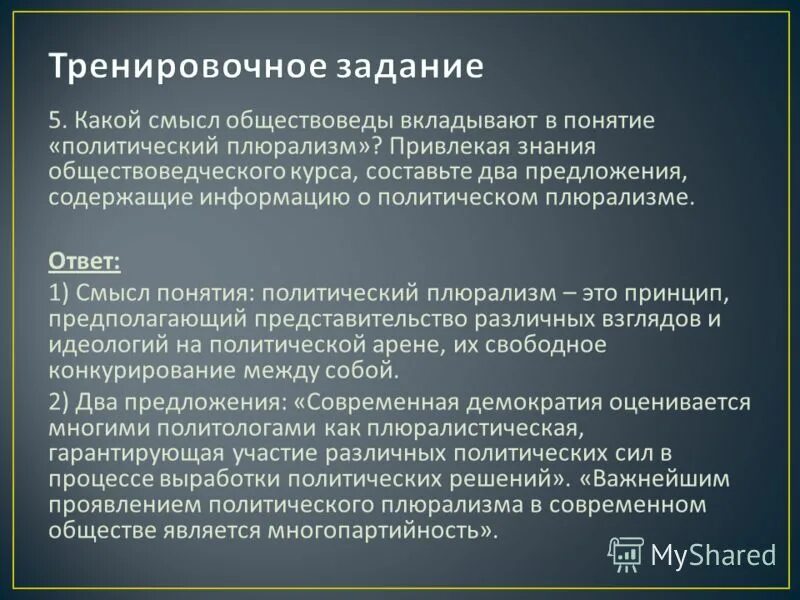 Тренировочное задание

5. Какой смысл обществоведы вкладывают в понятие «политический плюрализм»? Привлекая знания обществоведческого курса, составьте два предложения, содержащие информацию о политическом плюрализме.

Ответ:

1) Смысл понятия: политический плюрализм – это принцип, предполагающий представительство различных взглядов и идеологий на политической арене, их свободное конкурирование между собой.

2) Два предложения: «Современная демократия оценивается многими политологами как плюралистическая, гарантирующая участие различных политических сил в процессе выработки политических решений». «Важнейшим проявлением политического плюрализма в современном обществе является многопартийность».

MyShared